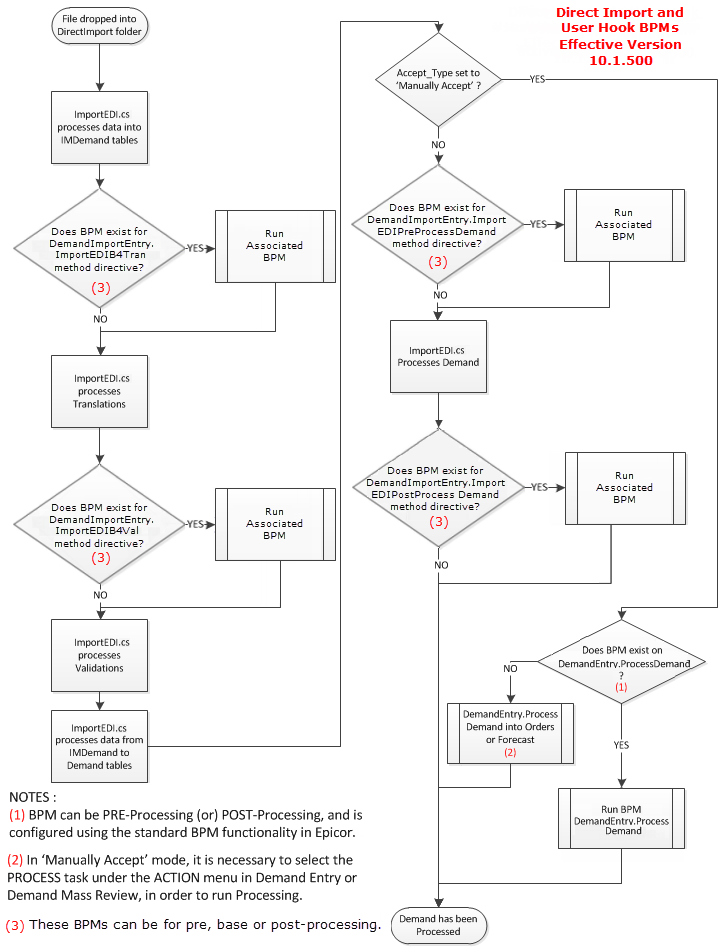 Direct Import and User Hook BPMs Effective Version 10.1.500

File dropped into DirectImport folder

ImportEDI.cs processes data into IMDemand tables

Does BPM exist for DemandImportEntry. ImportEDIB4Tran method directive?
(3)

YES

Run Associated BPM

NO

ImportEDI.cs processes Translations

Does BPM exist for DemandImportEntry. ImportEDIB4Val method directive?
(3)

YES

Run Associated BPM

NO

ImportEDI.cs processes Validations

ImportEDI.cs processes data from IMDemand to Demand tables

Accept_Type set to 'Manually Accept' ?

YES

NO

Does BPM exist for DemandImportEntry.Import EDIPreProcessDemand method directive?
(3)

YES

Run Associated BPM

NO

ImportEDI.cs Processes Demand

Does BPM exist for DemandImportEntry.Import EDIPostProcess Demand method directive?
(3)

YES

Run Associated BPM

NO

Does BPM exist on DemandEntry.ProcessDemand ?
(1)

NO

DemandEntry.Process Demand into Orders or Forecast
(2)

YES

Run BPM DemandEntry.Process Demand

Demand has been Processed

NOTES :
(1) BPM can be PRE-Processing (or) POST-Processing, and is configured using the standard BPM functionality in Epicor.

(2) In 'Manually Accept' mode, it is necessary to select the PROCESS task under the ACTION menu in Demand Entry or Demand Mass Review, in order to run Processing.

(3) These BPMs can be for pre, base or post-processing.